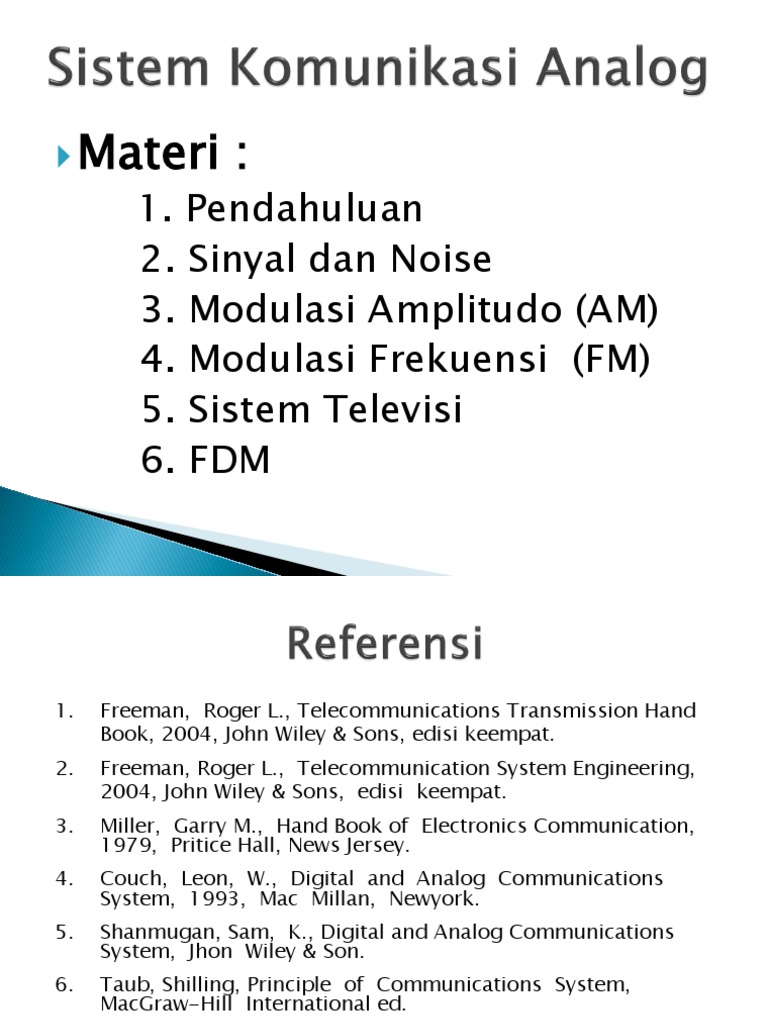 Sistem Komunikasi Analog

Materi :

1. Pendahuluan
2. Sinyal dan Noise
3. Modulasi Amplitudo (AM)
4. Modulasi Frekuensi (FM)
5. Sistem Televisi
6. FDM

Referensi

1. Freeman, Roger L., Telecommunications Transmission Hand Book, 2004, John Wiley & Sons, edisi keempat.
2. Freeman, Roger L., Telecommunication System Engineering, 2004, John Wiley & Sons, edisi keempat.
3. Miller, Garry M., Hand Book of Electronics Communication, 1979, Pritice Hall, News Jersey.
4. Couch, Leon, W., Digital and Analog Communications System, 1993, Mac Millan, Newyork.
5. Shanmugan, Sam, K., Digital and Analog Communications System, Jhon Wiley & Son.
6. Taub, Shilling, Principle of Communications System, MacGraw-Hill International ed.